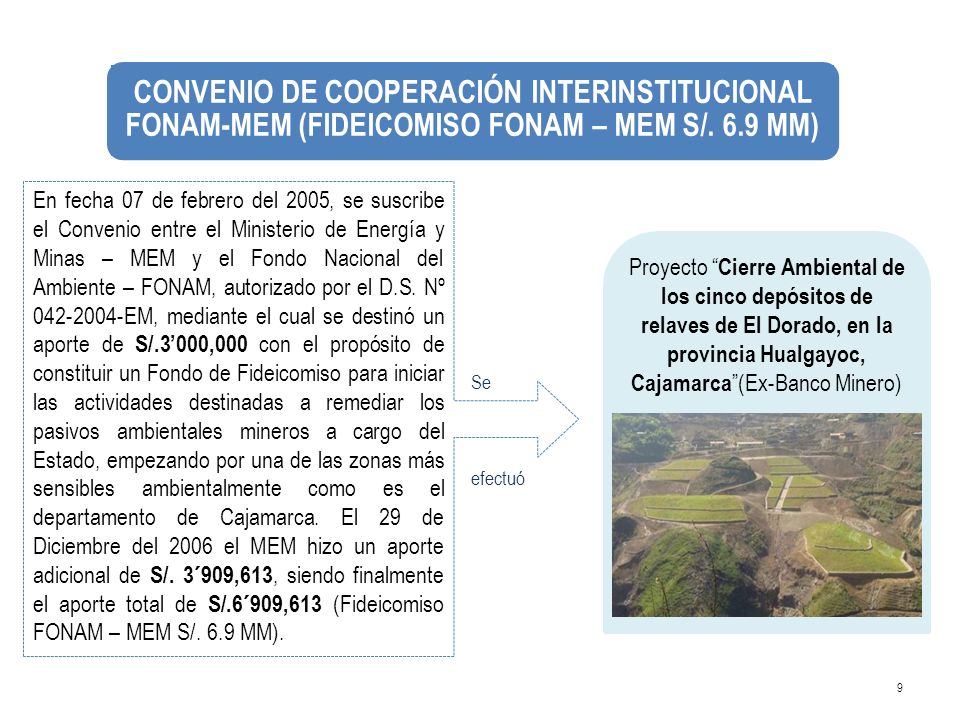 CONVENIO DE COOPERACIÓN INTERINSTITUCIONAL FONAM-MEM (FIDEICOMISO FONAM – MEM S/. 6.9 MM)

En fecha 07 de febrero del 2005, se suscribe el Convenio entre el Ministerio de Energía y Minas – MEM y el Fondo Nacional del Ambiente – FONAM, autorizado por el D.S. Nº 042-2004-EM, mediante el cual se destinó un aporte de S/.3’000,000 con el propósito de constituir un Fondo de Fideicomiso para iniciar las actividades destinadas a remediar los pasivos ambientales mineros a cargo del Estado, empezando por una de las zonas más sensibles ambientalmente como es el departamento de Cajamarca. El 29 de Diciembre del 2006 el MEM hizo un aporte adicional de S/. 3´909,613, siendo finalmente el aporte total de S/.6´909,613 (Fideicomiso FONAM – MEM S/. 6.9 MM).

Se

efectuó

Proyecto “Cierre Ambiental de los cinco depósitos de relaves de El Dorado, en la provincia Hualgayoc, Cajamarca”(Ex-Banco Minero)

9